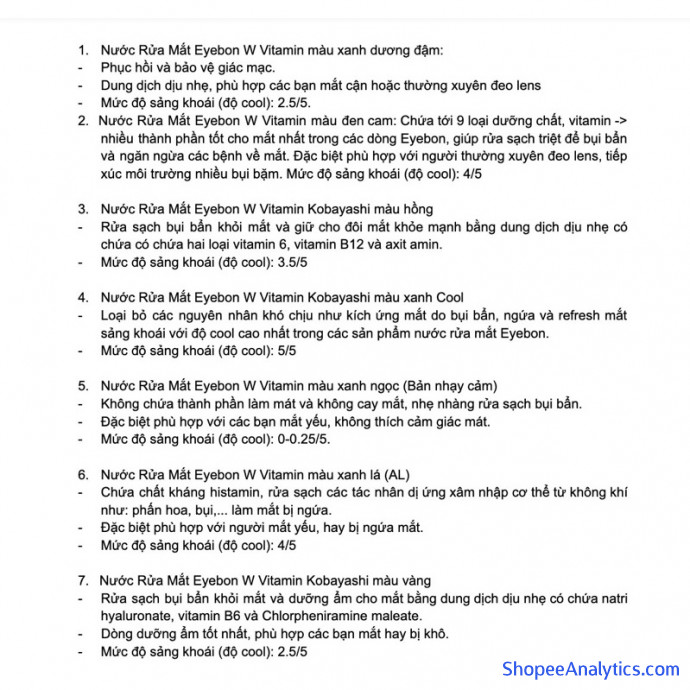 1. Nước Rửa Mắt Eyebon W Vitamin màu xanh dương đậm:
- Phục hồi và bảo vệ giác mạc.
- Dung dịch dịu nhẹ, phù hợp các bạn mắt cận hoặc thường xuyên đeo lens
- Mức độ sảng khoái (độ cool): 2.5/5.
2. Nước Rửa Mắt Eyebon W Vitamin màu đen cam: Chứa tới 9 loại dưỡng chất, vitamin -> nhiều thành phần tốt cho mắt nhất trong các dòng Eyebon, giúp rửa sạch triệt để bụi bẩn và ngăn ngừa các bệnh về mắt. Đặc biệt phù hợp với người thường xuyên đeo lens, tiếp xúc môi trường nhiều bụi bặm. Mức độ sảng khoái (độ cool): 4/5

3. Nước Rửa Mắt Eyebon W Vitamin Kobayashi màu hồng
- Rửa sạch bụi bẩn khỏi mắt và giữ cho đôi mắt khỏe mạnh bằng dung dịch dịu nhẹ có chứa có chứa hai loại vitamin 6, vitamin B12 và axit amin.
- Mức độ sảng khoái (độ cool): 3.5/5

4. Nước Rửa Mắt Eyebon W Vitamin Kobayashi màu xanh Cool
- Loại bỏ các nguyên nhân khó chịu như kích ứng mắt do bụi bẩn, ngứa và refresh mắt sảng khoái với độ cool cao nhất trong các sản phẩm nước rửa mắt Eyebon.
- Mức độ sảng khoái (độ cool): 5/5

5. Nước Rửa Mắt Eyebon W Vitamin màu xanh ngọc (Bản nhạy cảm)
- Không chứa thành phần làm mát và không cay mắt, nhẹ nhàng rửa sạch bụi bẩn.
- Đặc biệt phù hợp với các bạn mắt yếu, không thích cảm giác mát.
- Mức độ sảng khoái (độ cool): 0-0.25/5.

6. Nước Rửa Mắt Eyebon W Vitamin màu xanh lá (AL)
- Chứa chất kháng histamin, rửa sạch các tác nhân dị ứng xâm nhập cơ thể từ không khí như: phấn hoa, bụi,... làm mắt bị ngứa.
- Đặc biệt phù hợp với người mắt yếu, hay bị ngứa mắt.
- Mức độ sảng khoái (độ cool): 4/5

7. Nước Rửa Mắt Eyebon W Vitamin Kobayashi màu vàng
- Rửa sạch bụi bẩn khỏi mắt và dưỡng ẩm cho mắt bằng dung dịch dịu nhẹ có chứa natri hyaluronate, vitamin B6 và Chlorpheniramine maleate.
- Dòng dưỡng ẩm tốt nhất, phù hợp các bạn mắt hay bị khô.
- Mức độ sảng khoái (độ cool): 2.5/5

ShopeeAnalytics.com